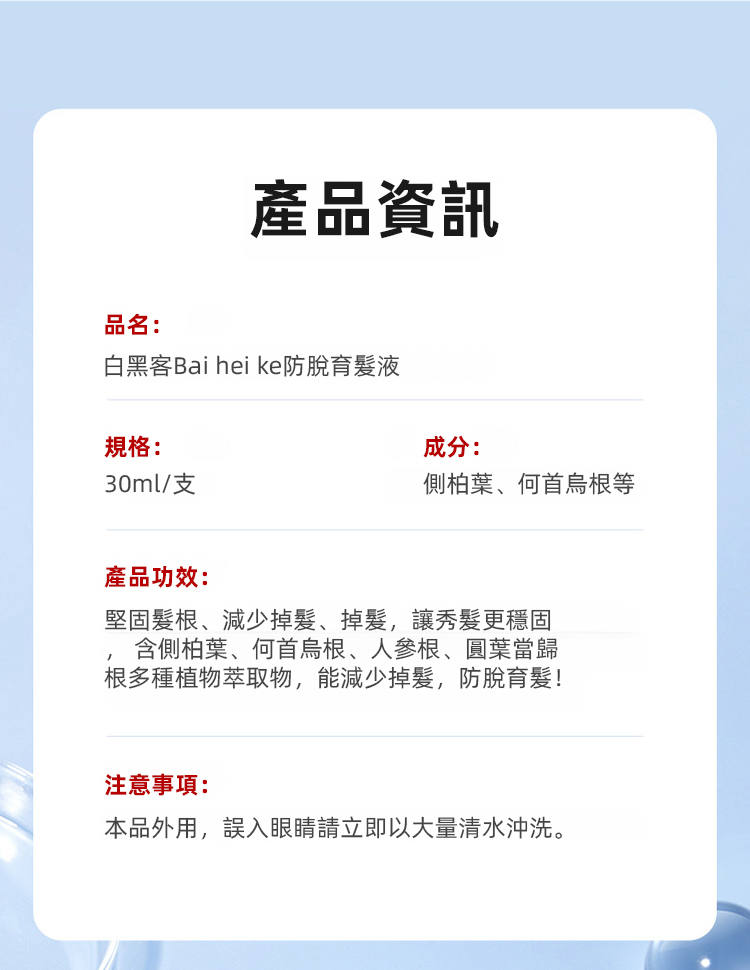 產品資訊

品名：
白黑客Bai hei ke防脫育髮液

規格：
30ml/支

成分：
側柏葉、何首烏根等

產品功效：
堅固髮根、減少掉髮、掉髮，讓秀髮更穩固，含側柏葉、何首烏根、人參根、圓葉當歸根多種植物萃取物，能減少掉髮，防脫育髮！

注意事項：
本品外用，誤入眼睛請立即以大量清水沖洗。